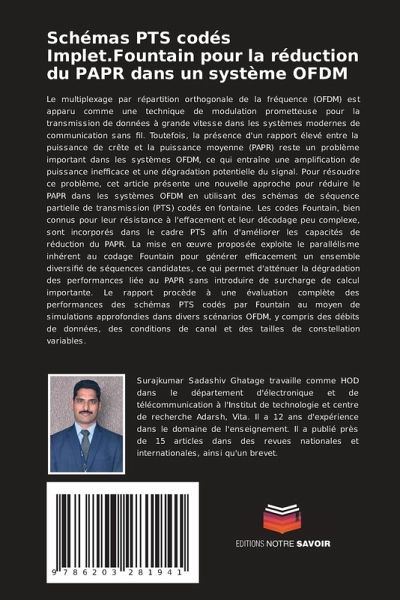 Schémas PTS codés Implet.Fountain pour la réduction du PAPR dans un système OFDM

Le multiplexage par répartition orthogonale de la fréquence (OFDM) est apparu comme une technique de modulation prometteuse pour la transmission de données à grande vitesse dans les systèmes modernes de communication sans fil. Toutefois, la présence d'un rapport élevé entre la puissance de crête et la puissance moyenne (PAPR) reste un problème important dans les systèmes OFDM, ce qui entraîne une amplification de puissance inefficace et une dégradation potentielle du signal. Pour résoudre ce problème, cet article présente une nouvelle approche pour réduire le PAPR dans les systèmes OFDM en utilisant des schémas de séquence partielle de transmission (PTS) codés en fontaine. Les codes Fountain, bien connus pour leur résistance à l'effacement et leur décodage peu complexe, sont incorporés dans le cadre PTS afin d'améliorer les capacités de réduction du PAPR. La mise en œuvre proposée exploite le parallélisme inhérent au codage Fountain pour générer efficacement un ensemble diversifié de séquences candidates, ce qui permet d'atténuer la dégradation des performances liée au PAPR sans introduire de surcharge de calcul importante. Le rapport procède à une évaluation complète des performances des schémas PTS codés par Fountain au moyen de simulations approfondies dans divers scénarios OFDM, y compris des débits de données, des conditions de canal et des tailles de constellation variables.

Surajkumar Sadashiv Ghatage travaille comme HOD dans le département d'électronique et de télécommunication à l'Institut de technologie et centre de recherche Adarsh, Vita. Il a 12 ans d'expérience dans le domaine de l'enseignement. Il a publié près de 15 articles dans des revues nationales et internationales, ainsi qu'un brevet.

9 786203 281941

EDITIONS NOTRE SAVOIR